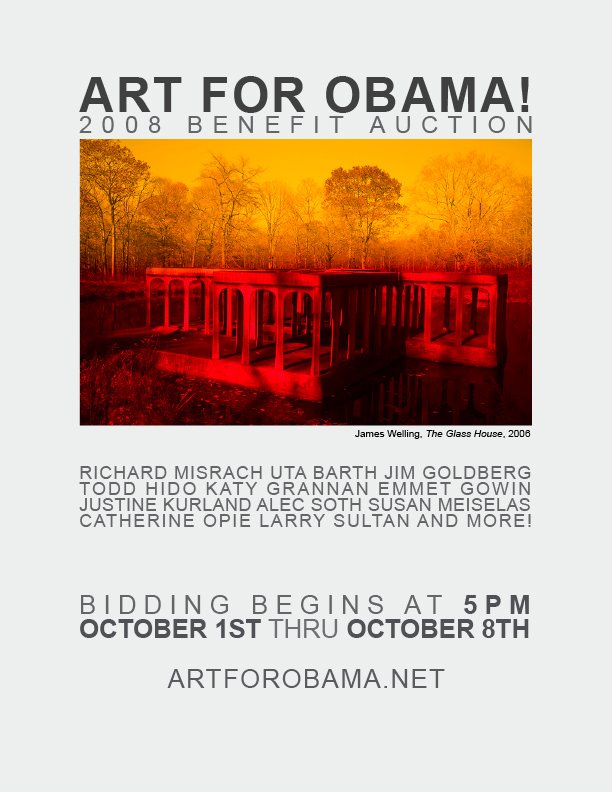 ART FOR OBAMA!
2008 BENEFIT AUCTION

James Welling, The Glass House, 2006

RICHARD MISRACH UTA BARTH JIM GOLDBERG TODD HIDO KATY GRANNAN EMMET GOWIN JUSTINE KURLAND ALEC SOTH SUSAN MEISELAS CATHERINE OPIE LARRY SULTAN AND MORE!

BIDDING BEGINS AT 5PM
OCTOBER 1ST THRU OCTOBER 8TH

ARTFOROBAMA.NET